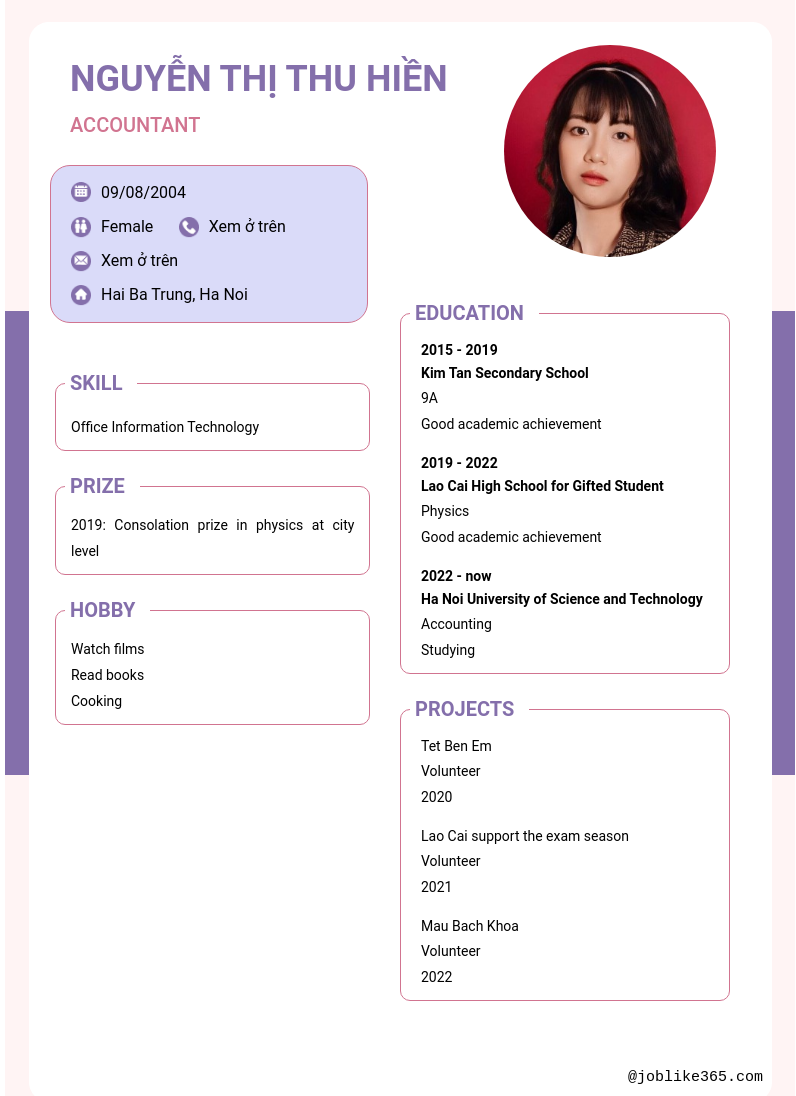 NGUYỄN THỊ THU HIỀN

ACCOUNTANT

09/08/2004

Female

Xem ở trên

Xem ở trên

Hai Ba Trung, Ha Noi

SKILL

Office Information Technology

PRIZE

2019: Consolation prize in physics at city level

HOBBY

Watch films
Read books
Cooking

EDUCATION

2015 - 2019
Kim Tan Secondary School
9A
Good academic achievement

2019 - 2022
Lao Cai High School for Gifted Student
Physics
Good academic achievement

2022 - now
Ha Noi University of Science and Technology
Accounting
Studying

PROJECTS

Tet Ben Em
Volunteer
2020

Lao Cai support the exam season
Volunteer
2021

Mau Bach Khoa
Volunteer
2022

@joblike365.com